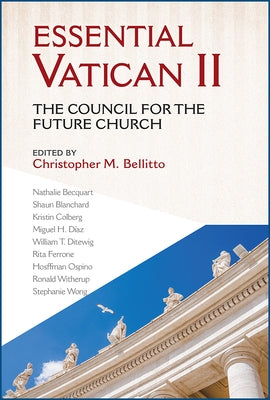 ESSENTIAL VATICAN II

THE COUNCIL FOR THE FUTURE CHURCH

EDITED BY
Christopher M. Bellitto

Nathalie Becquart
Shaun Blanchard
Kristin Colberg
Miguel H. Díaz
William T. Ditewig
Rita Ferrone
Hosffman Ospino
Ronald Witherup
Stephanie Wong